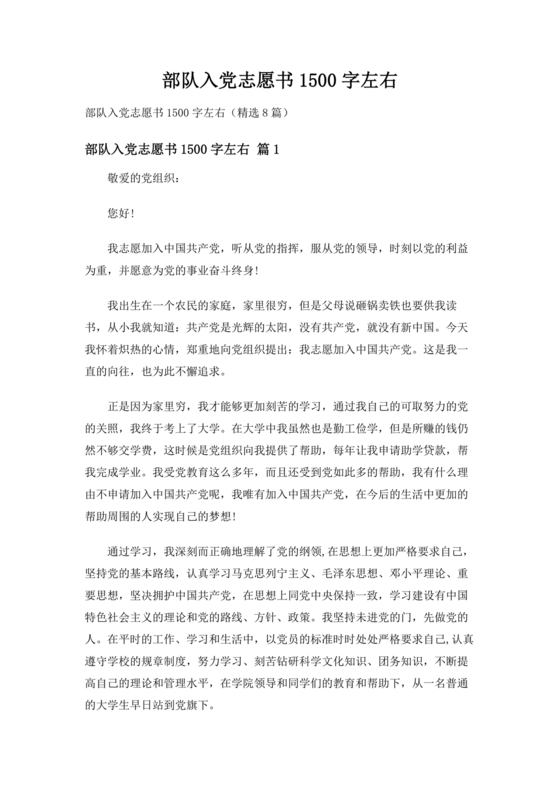 部队入党志愿书 1500 字左右

部队入党志愿书 1500 字左右（精选 8 篇）

部队入党志愿书 1500 字左右 篇 1

敬爱的党组织：

您好！

我志愿加入中国共产党，听从党的指挥，服从党的领导，时刻以党的利益为重，并愿意为党的事业奋斗终身！

我出生在一个农民的家庭，家里很穷，但是父母说砸锅卖铁也要供我读书，从小我就知道：共产党是光辉的太阳，没有共产党，就没有新中国。今天我怀着炽热的心情，郑重地向党组织提出：我志愿加入中国共产党。这是我一直的向往，也为此不懈追求。

正是因为家里穷，我才能够更加刻苦的学习，通过我自己的可取努力的党的关照，我终于考上了大学。在大学中我虽然也是勤工俭学，但是所赚的钱仍然不够交学费，这时候是党组织向我提供了帮助，每年让我申请助学贷款，帮我完成学业。我受党教育这么多年，而且还受到党如此多的帮助，我有什么理由不申请加入中国共产党呢，我唯有加入中国共产党，在今后的生活中更加的帮助周围的人实现自己的梦想！

通过学习，我深刻而正确地理解了党的纲领，在思想上更加严格要求自己，坚持党的基本路线，认真学习马克思列宁主义、毛泽东思想、邓小平理论、重要思想，坚决拥护中国共产党，在思想上同党中央保持一致，学习建设有中国特色社会主义的理论和党的路线、方针、政策。我坚持未进党的门，先做党的人。在平时的工作、学习和生活中，以党员的标准时时处处严格要求自己，认真遵守学校的规章制度，努力学习、刻苦钻研科学文化知识、团务知识，不断提高自己的理论和管理水平，在学院领导和同学们的教育和帮助下，从一名普通的大学生早日站到党旗下。